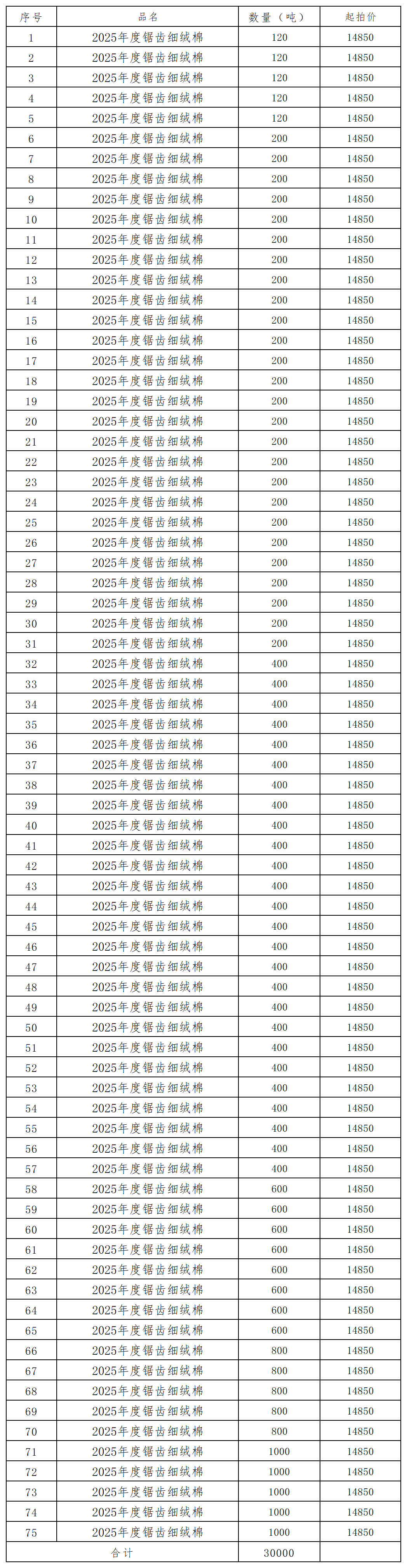 | 序号 | 品名 | 数量（吨） | 起拍价 |
|---|---|---|---|
| 1 | 2025年度锯齿细绒棉 | 120 | 14850 |
| 2 | 2025年度锯齿细绒棉 | 120 | 14850 |
| 3 | 2025年度锯齿细绒棉 | 120 | 14850 |
| 4 | 2025年度锯齿细绒棉 | 120 | 14850 |
| 5 | 2025年度锯齿细绒棉 | 120 | 14850 |
| 6 | 2025年度锯齿细绒棉 | 200 | 14850 |
| 7 | 2025年度锯齿细绒棉 | 200 | 14850 |
| 8 | 2025年度锯齿细绒棉 | 200 | 14850 |
| 9 | 2025年度锯齿细绒棉 | 200 | 14850 |
| 10 | 2025年度锯齿细绒棉 | 200 | 14850 |
| 11 | 2025年度锯齿细绒棉 | 200 | 14850 |
| 12 | 2025年度锯齿细绒棉 | 200 | 14850 |
| 13 | 2025年度锯齿细绒棉 | 200 | 14850 |
| 14 | 2025年度锯齿细绒棉 | 200 | 14850 |
| 15 | 2025年度锯齿细绒棉 | 200 | 14850 |
| 16 | 2025年度锯齿细绒棉 | 200 | 14850 |
| 17 | 2025年度锯齿细绒棉 | 200 | 14850 |
| 18 | 2025年度锯齿细绒棉 | 200 | 14850 |
| 19 | 2025年度锯齿细绒棉 | 200 | 14850 |
| 20 | 2025年度锯齿细绒棉 | 200 | 14850 |
| 21 | 2025年度锯齿细绒棉 | 200 | 14850 |
| 22 | 2025年度锯齿细绒棉 | 200 | 14850 |
| 23 | 2025年度锯齿细绒棉 | 200 | 14850 |
| 24 | 2025年度锯齿细绒棉 | 200 | 14850 |
| 25 | 2025年度锯齿细绒棉 | 200 | 14850 |
| 26 | 2025年度锯齿细绒棉 | 200 | 14850 |
| 27 | 2025年度锯齿细绒棉 | 200 | 14850 |
| 28 | 2025年度锯齿细绒棉 | 200 | 14850 |
| 29 | 2025年度锯齿细绒棉 | 200 | 14850 |
| 30 | 2025年度锯齿细绒棉 | 200 | 14850 |
| 31 | 2025年度锯齿细绒棉 | 200 | 14850 |
| 32 | 2025年度锯齿细绒棉 | 400 | 14850 |
| 33 | 2025年度锯齿细绒棉 | 400 | 14850 |
| 34 | 2025年度锯齿细绒棉 | 400 | 14850 |
| 35 | 2025年度锯齿细绒棉 | 400 | 14850 |
| 36 | 2025年度锯齿细绒棉 | 400 | 14850 |
| 37 | 2025年度锯齿细绒棉 | 400 | 14850 |
| 38 | 2025年度锯齿细绒棉 | 400 | 14850 |
| 39 | 2025年度锯齿细绒棉 | 400 | 14850 |
| 40 | 2025年度锯齿细绒棉 | 400 | 14850 |
| 41 | 2025年度锯齿细绒棉 | 400 | 14850 |
| 42 | 2025年度锯齿细绒棉 | 400 | 14850 |
| 43 | 2025年度锯齿细绒棉 | 400 | 14850 |
| 44 | 2025年度锯齿细绒棉 | 400 | 14850 |
| 45 | 2025年度锯齿细绒棉 | 400 | 14850 |
| 46 | 2025年度锯齿细绒棉 | 400 | 14850 |
| 47 | 2025年度锯齿细绒棉 | 400 | 14850 |
| 48 | 2025年度锯齿细绒棉 | 400 | 14850 |
| 49 | 2025年度锯齿细绒棉 | 400 | 14850 |
| 50 | 2025年度锯齿细绒棉 | 400 | 14850 |
| 51 | 2025年度锯齿细绒棉 | 400 | 14850 |
| 52 | 2025年度锯齿细绒棉 | 400 | 14850 |
| 53 | 2025年度锯齿细绒棉 | 400 | 14850 |
| 54 | 2025年度锯齿细绒棉 | 400 | 14850 |
| 55 | 2025年度锯齿细绒棉 | 400 | 14850 |
| 56 | 2025年度锯齿细绒棉 | 400 | 14850 |
| 57 | 2025年度锯齿细绒棉 | 400 | 14850 |
| 58 | 2025年度锯齿细绒棉 | 600 | 14850 |
| 59 | 2025年度锯齿细绒棉 | 600 | 14850 |
| 60 | 2025年度锯齿细绒棉 | 600 | 14850 |
| 61 | 2025年度锯齿细绒棉 | 600 | 14850 |
| 62 | 2025年度锯齿细绒棉 | 600 | 14850 |
| 63 | 2025年度锯齿细绒棉 | 600 | 14850 |
| 64 | 2025年度锯齿细绒棉 | 600 | 14850 |
| 65 | 2025年度锯齿细绒棉 | 600 | 14850 |
| 66 | 2025年度锯齿细绒棉 | 800 | 14850 |
| 67 | 2025年度锯齿细绒棉 | 800 | 14850 |
| 68 | 2025年度锯齿细绒棉 | 800 | 14850 |
| 69 | 2025年度锯齿细绒棉 | 800 | 14850 |
| 70 | 2025年度锯齿细绒棉 | 800 | 14850 |
| 71 | 2025年度锯齿细绒棉 | 1000 | 14850 |
| 72 | 2025年度锯齿细绒棉 | 1000 | 14850 |
| 73 | 2025年度锯齿细绒棉 | 1000 | 14850 |
| 74 | 2025年度锯齿细绒棉 | 1000 | 14850 |
| 75 | 2025年度锯齿细绒棉 | 1000 | 14850 |
| 合计 | | 30000 | |